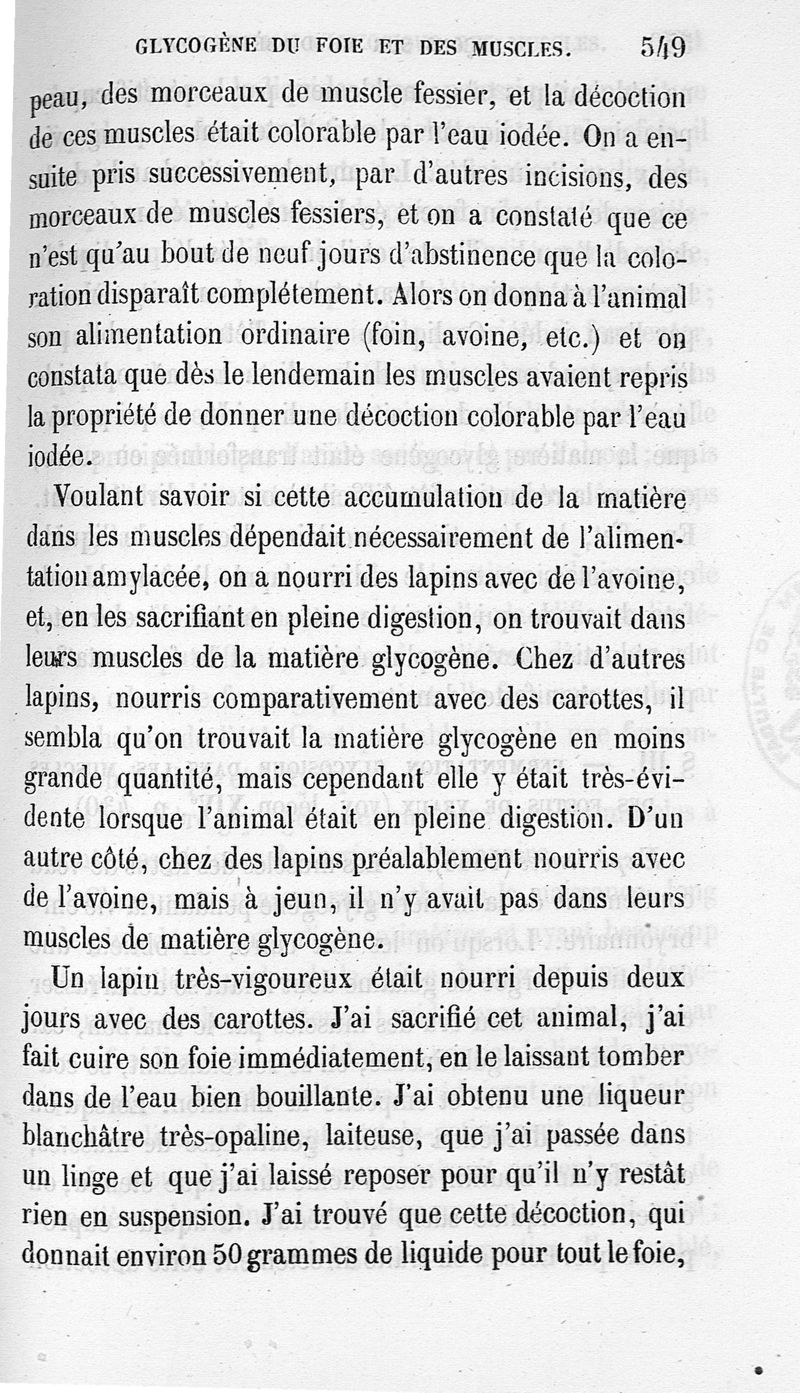 GLYCOGÈNE DU FOIE ET DES MUSCLES. 549

peau, des morceaux de muscle fessier, et la décoction de ces muscles était colorable par l'eau iodée. On a ensuite pris successivement, par d'autres incisions, des morceaux de muscles fessiers, et on a constaté que ce n'est qu'au bout de neuf jours d'abstinence que la coloration disparaît complétement. Alors on donna à l'animal son alimentation ordinaire (foin, avoine, etc.) et on constata que dès le lendemain les muscles avaient repris la propriété de donner une décoction colorable par l'eau iodée.

Voulant savoir si cette accumulation de la matière dans les muscles dépendait nécessairement de l'alimentation amylacée, on a nourri des lapins avec de l'avoine, et, en les sacrifiant en pleine digestion, on trouvait dans leurs muscles de la matière glycogène. Chez d'autres lapins, nourris comparativement avec des carottes, il sembla qu'on trouvait la matière glycogène en moins grande quantité, mais cependant elle y était très-évidente lorsque l'animal était en pleine digestion. D'un autre côté, chez des lapins préalablement nourris avec de l'avoine, mais à jeun, il n'y avait pas dans leurs muscles de matière glycogène.

Un lapin très-vigoureux était nourri depuis deux jours avec des carottes. J'ai sacrifié cet animal, j'ai fait cuire son foie immédiatement, en le laissant tomber dans de l'eau bien bouillante. J'ai obtenu une liqueur blanchâtre très-opaline, laiteuse, que j'ai passée dans un linge et que j'ai laissé reposer pour qu'il n'y restât rien en suspension. J'ai trouvé que cette décoction, qui donnait environ 50 grammes de liquide pour tout le foie,